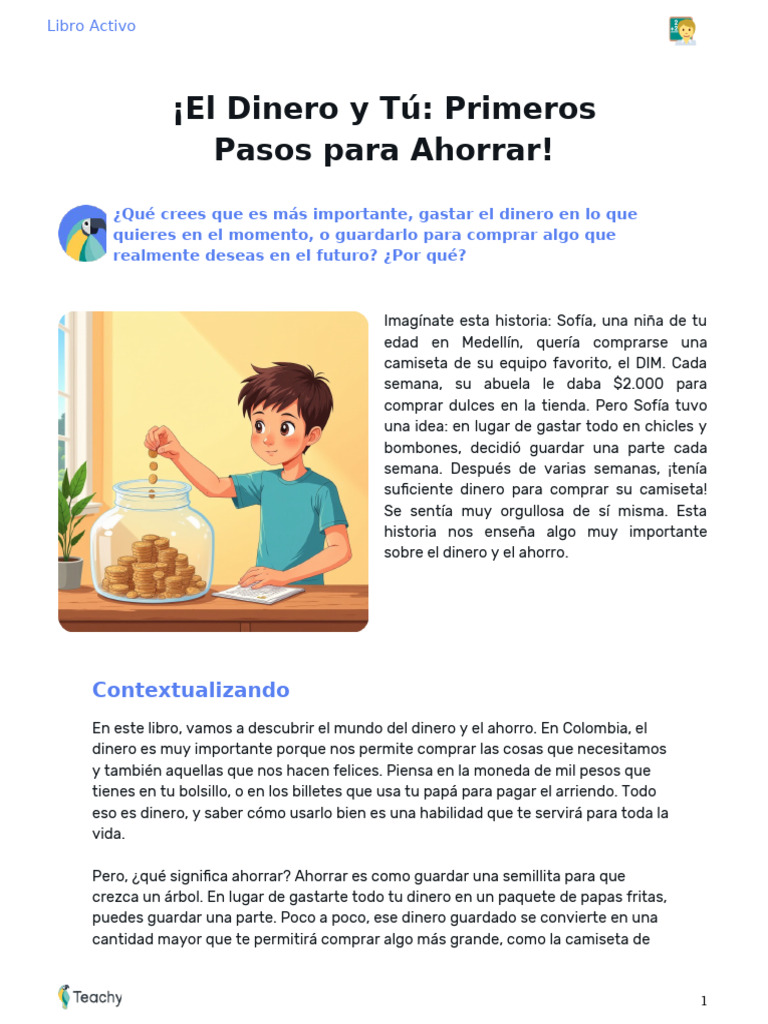 Libro Activo

¡El Dinero y Tú: Primeros Pasos para Ahorrar!

¿Qué crees que es más importante, gastar el dinero en lo que quieres en el momento, o guardarlo para comprar algo que realmente deseas en el futuro? ¿Por qué?

Imagínate esta historia: Sofía, una niña de tu edad en Medellín, quería comprarse una camiseta de su equipo favorito, el DIM. Cada semana, su abuela le daba $2.000 para comprar dulces en la tienda. Pero Sofía tuvo una idea: en lugar de gastar todo en chicles y bombones, decidió guardar una parte cada semana. Después de varias semanas, ¡tenía suficiente dinero para comprar su camiseta! Se sentía muy orgullosa de sí misma. Esta historia nos enseña algo muy importante sobre el dinero y el ahorro.

Contextualizando

En este libro, vamos a descubrir el mundo del dinero y el ahorro. En Colombia, el dinero es muy importante porque nos permite comprar las cosas que necesitamos y también aquellas que nos hacen felices. Piensa en la moneda de mil pesos que tienes en tu bolsillo, o en los billetes que usa tu papá para pagar el arriendo. Todo eso es dinero, y saber cómo usarlo bien es una habilidad que te servirá para toda la vida.

Pero, ¿qué significa ahorrar? Ahorrar es como guardar una semillita para que crezca un árbol. En lugar de gastarte todo tu dinero en un paquete de papas fritas, puedes guardar una parte. Poco a poco, ese dinero guardado se convierte en una cantidad mayor que te permitirá comprar algo más grande, como la camiseta de

Teachy

1